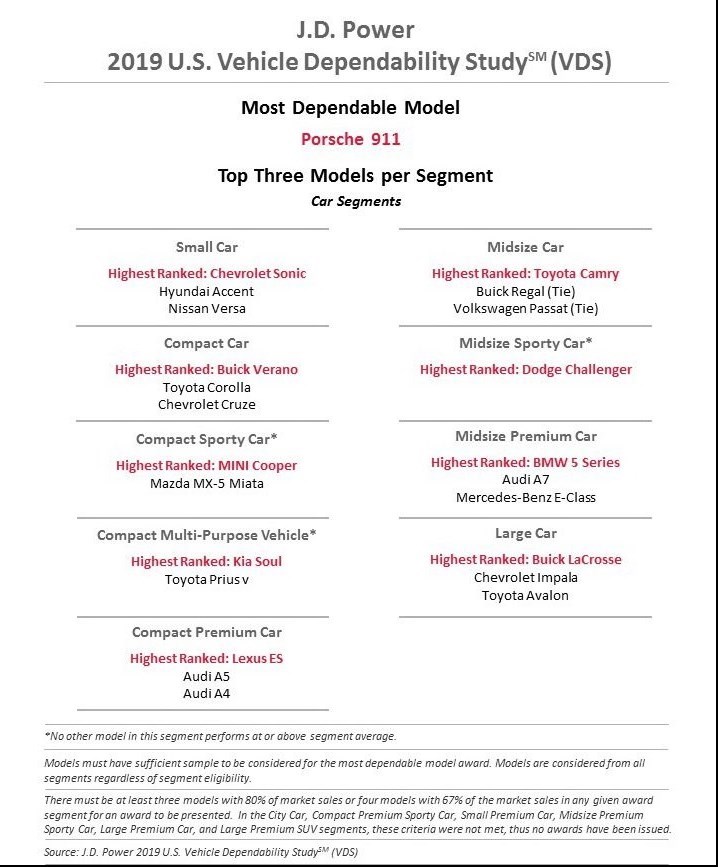 J.D. Power
2019 U.S. Vehicle Dependability Study$^{SM}$ (VDS)

Most Dependable Model
Porsche 911

Top Three Models per Segment
Car Segments

Small Car
Highest Ranked: Chevrolet Sonic
Hyundai Accent
Nissan Versa

Compact Car
Highest Ranked: Buick Verano
Toyota Corolla
Chevrolet Cruze

Compact Sporty Car*
Highest Ranked: MINI Cooper
Mazda MX-5 Miata

Compact Multi-Purpose Vehicle*
Highest Ranked: Kia Soul
Toyota Prius v

Compact Premium Car
Highest Ranked: Lexus ES
Audi A5
Audi A4

Midsize Car
Highest Ranked: Toyota Camry
Buick Regal (Tie)
Volkswagen Passat (Tie)

Midsize Sporty Car*
Highest Ranked: Dodge Challenger

Midsize Premium Car
Highest Ranked: BMW 5 Series
Audi A7
Mercedes-Benz E-Class

Large Car
Highest Ranked: Buick LaCrosse
Chevrolet Impala
Toyota Avalon

*No other model in this segment performs at or above segment average.

Models must have sufficient sample to be considered for the most dependable model award. Models are considered from all segments regardless of segment eligibility.

There must be at least three models with 80% of market sales or four models with 67% of the market sales in any given award segment for an award to be presented. In the City Car, Compact Premium Sporty Car, Small Premium Car, Midsize Premium Sporty Car, Large Premium Car, and Large Premium SUV segments, these criteria were not met, thus no awards have been issued.

Source: J.D. Power 2019 U.S. Vehicle Dependability Study$^{SM}$ (VDS)